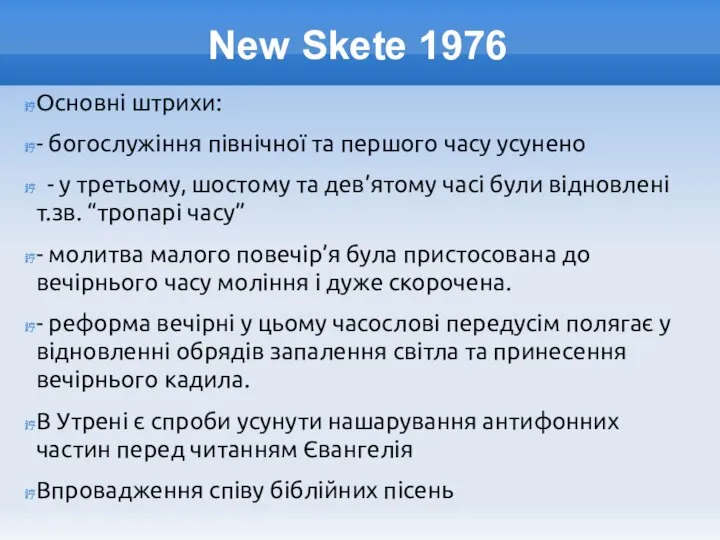 New Skete 1976

Основні штрихи:

- богослужіння північної та першого часу усунено

- у третьому, шостому та дев’ятому часі були відновлені т.зв. “тропарі часу”

- молитва малого повечір’я була пристосована до вечірнього часу моління і дуже скорочена.

- реформа вечірні у цьому часослові передусім полягає у відновленні обрядів запалення світла та принесення вечірнього кадила.

В Утрені є спроби усунути нашарування антифонних частин перед читанням Євангелія

Впровадження співу біблійних пісень